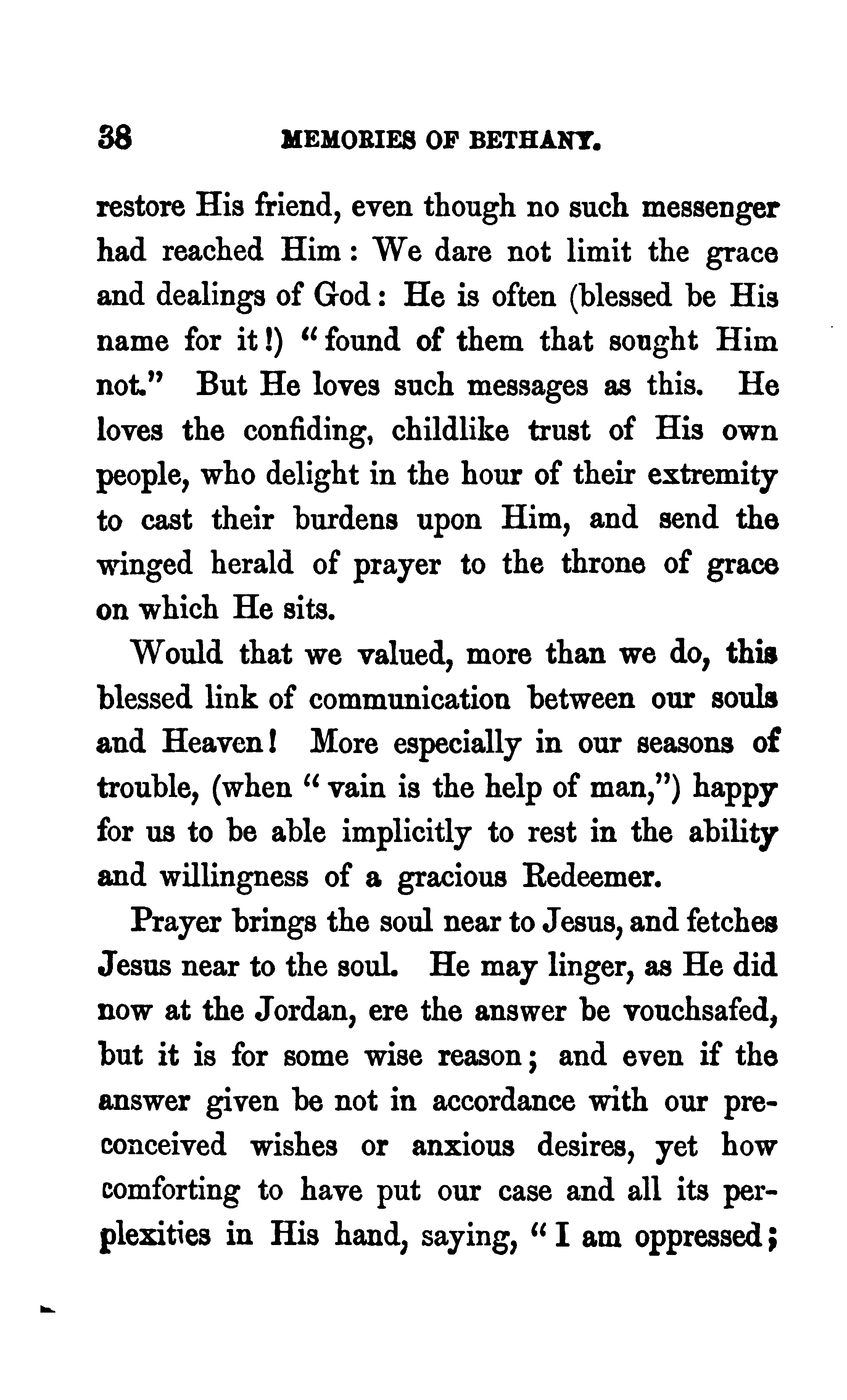 38 MEMORIES OF BETHANY.

restore His friend, even though no such messenger had reached Him: We dare not limit the grace and dealings of God: He is often (blessed be His name for it!) "found of them that sought Him not." But He loves such messages as this. He loves the confiding, childlike trust of His own people, who delight in the hour of their extremity to cast their burdens upon Him, and send the winged herald of prayer to the throne of grace on which He sits.

Would that we valued, more than we do, this blessed link of communication between our souls and Heaven! More especially in our seasons of trouble, (when "vain is the help of man,") happy for us to be able implicitly to rest in the ability and willingness of a gracious Redeemer.

Prayer brings the soul near to Jesus, and fetches Jesus near to the soul. He may linger, as He did now at the Jordan, ere the answer be vouchsafed, but it is for some wise reason; and even if the answer given be not in accordance with our preconceived wishes or anxious desires, yet how comforting to have put our case and all its perplexities in His hand, saying, "I am oppressed;